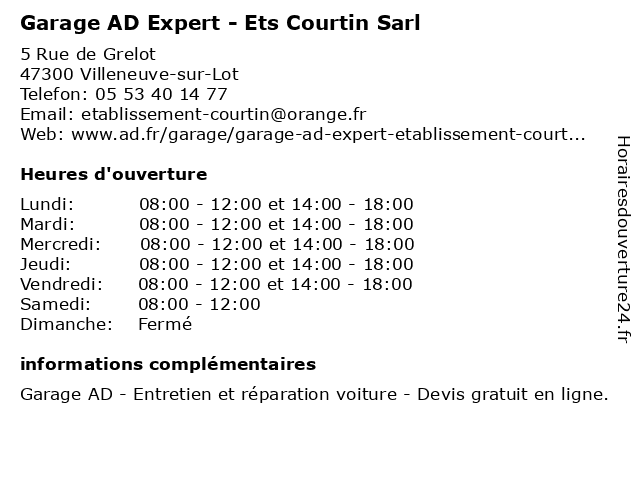 Garage AD Expert - Ets Courtin Sarl

5 Rue de Grelot
47300 Villeneuve-sur-Lot
Telefon: 05 53 40 14 77
Email: etablissement-courtin@orange.fr
Web: www.ad.fr/garage/garage-ad-expert-etablissement-court...

Heures d'ouverture

Lundi: 08:00 - 12:00 et 14:00 - 18:00
Mardi: 08:00 - 12:00 et 14:00 - 18:00
Mercredi: 08:00 - 12:00 et 14:00 - 18:00
Jeudi: 08:00 - 12:00 et 14:00 - 18:00
Vendredi: 08:00 - 12:00 et 14:00 - 18:00
Samedi: 08:00 - 12:00
Dimanche: Fermé

informations complémentaires

Garage AD - Entretien et réparation voiture - Devis gratuit en ligne.

Horairesdouverture24.fr